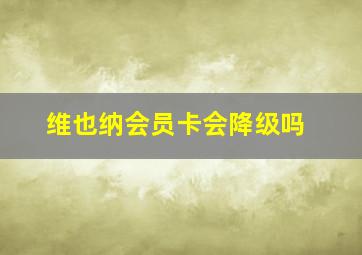 维也纳会员卡会降级吗